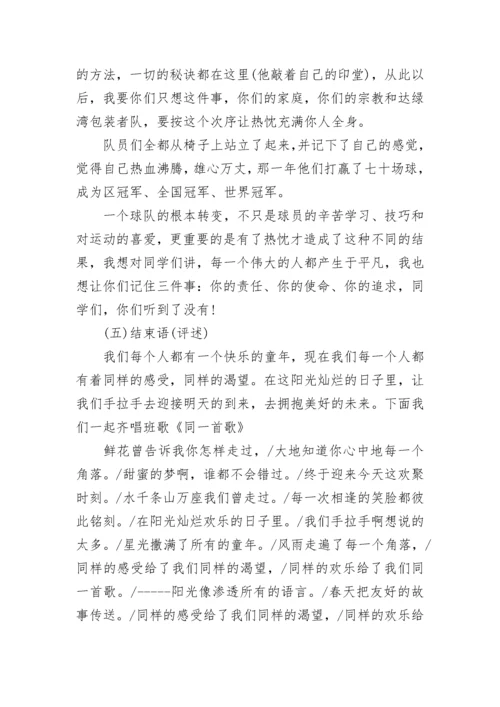 的方法，一切的秘诀都在这里(他敲着自己的印堂)，从此以后，我要你们只想这件事，你们的家庭，你们的宗教和达绿湾包装者队，要按这个次序让热忱充满你人全身。

队员们全都从椅子上站立了起来,并记下了自己的感觉，觉得自己热血沸腾，雄心万丈，那一年他们打赢了七十场球，成为区冠军、全国冠军、世界冠军。

一个球队的根本转变，不只是球员的辛苦学习、技巧和对运动的喜爱，更重要的是有了热忱才造成了这种不同的结果，我想对同学们讲，每一个伟大的人都产生于平凡，我也想让你们记住三件事：你的责任、你的使命、你的追求，同学们，你们听到了没有!

(五)结束语(评述)

我们每个人都有一个快乐的童年，现在我们每一个人都有着同样的感受，同样的渴望。在这阳光灿烂的日子里，让我们手拉手去迎接明天的到来，去拥抱美好的未来。下面我们一起齐唱班歌《同一首歌》

鲜花曾告诉我你怎样走过，/大地知道你心中地每一个角落。/甜蜜的梦啊，谁都不会错过。/终于迎来今天这欢聚时刻。/水千条山万座我们曾走过。/每一次相逢的笑脸都彼此铭刻。/在阳光灿烂欢乐的日子里。/我们手拉手啊想说的太多。/星光撒满了所有的童年。/风雨走遍了每一个角落，/同样的感受给了我们同样的渴望，/同样的欢乐给了我们同一首歌。/-----阳光像渗透所有的语言。/春天把友好的故事传送。/同样的感受给了我们同样的渴望，/同样的欢乐给